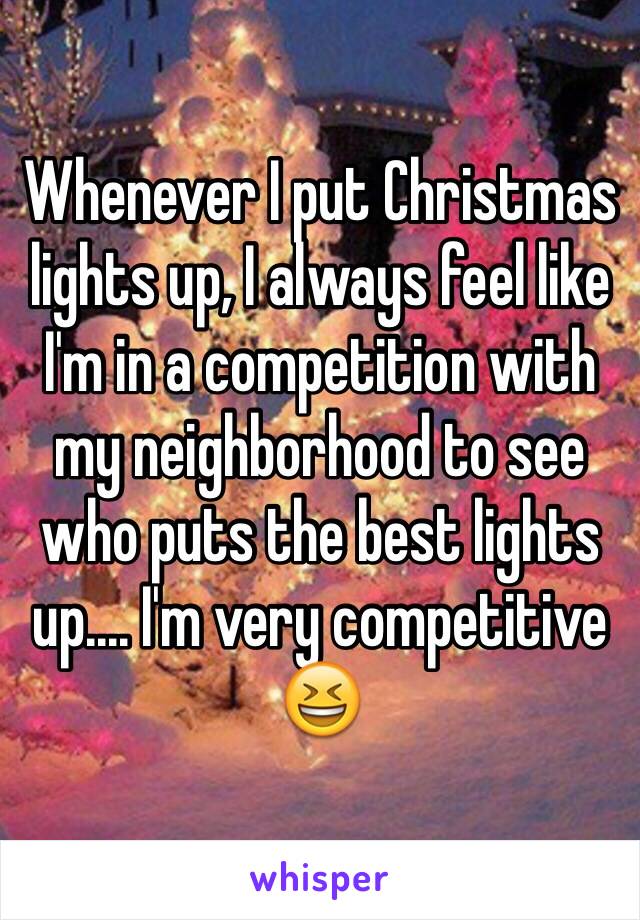 Whenever I put Christmas lights up, I always feel like I'm in a competition with my neighborhood to see who puts the best lights up.... I'm very competitive 😆

whisper